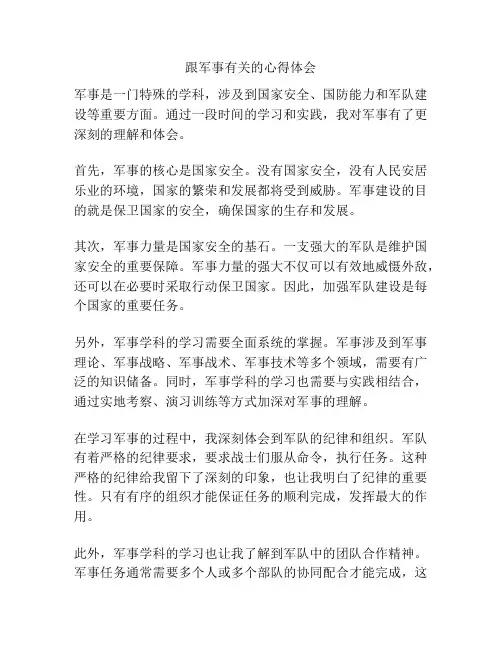 跟军事有关的心得体会

军事是一门特殊的学科，涉及到国家安全、国防能力和军队建设等重要方面。通过一段时间的学习和实践，我对军事有了更深刻的理解和体会。

首先，军事的核心是国家安全。没有国家安全，没有人民安居乐业的环境，国家的繁荣和发展都将受到威胁。军事建设的目的就是保卫国家的安全，确保国家的生存和发展。

其次，军事力量是国家安全的基石。一支强大的军队是维护国家安全的重要保障。军事力量的强大不仅可以有效地威慑外敌，还可以在必要时采取行动保卫国家。因此，加强军队建设是每个国家的重要任务。

另外，军事学科的学习需要全面系统的掌握。军事涉及到军事理论、军事战略、军事战术、军事技术等多个领域，需要有广泛的知识储备。同时，军事学科的学习也需要与实践相结合，通过实地考察、演习训练等方式加深对军事的理解。

在学习军事的过程中，我深刻体会到军队的纪律和组织。军队有着严格的纪律要求，要求战士们服从命令，执行任务。这种严格的纪律给我留下了深刻的印象，也让我明白了纪律的重要性。只有有序的组织才能保证任务的顺利完成，发挥最大的作用。

此外，军事学科的学习也让我了解到军队中的团队合作精神。军事任务通常需要多个人或多个部队的协同配合才能完成，这